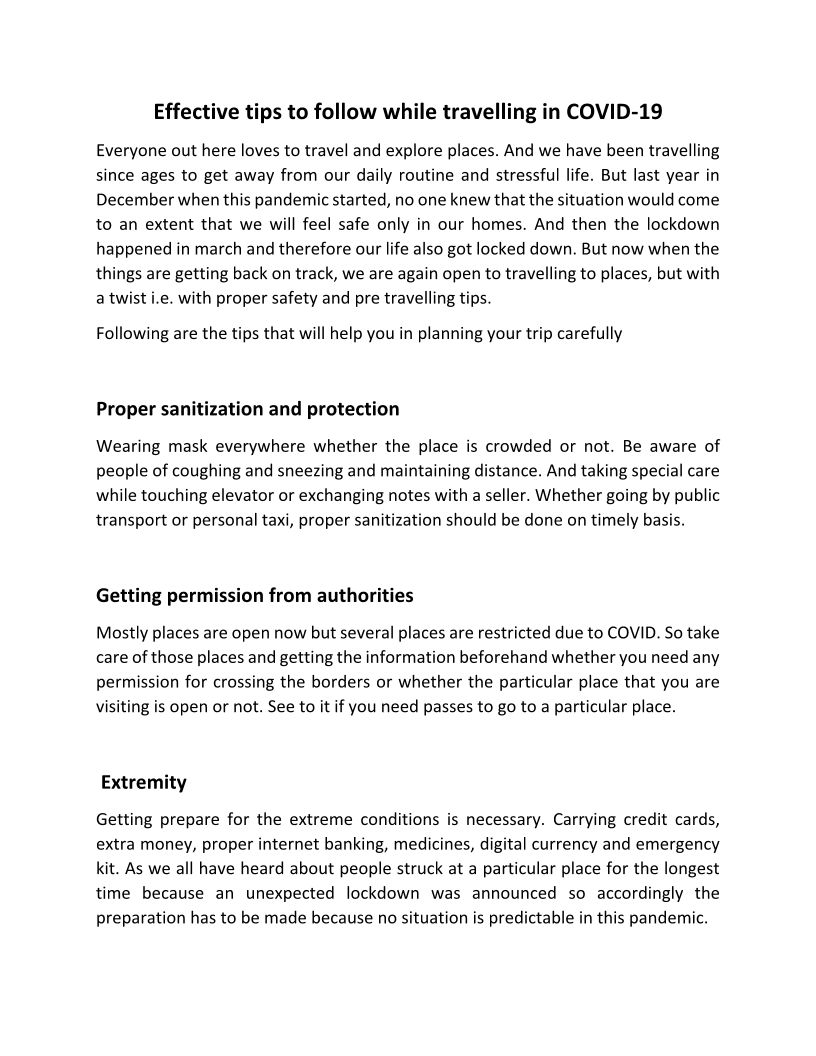 Effective tips to follow while travelling in COVID-19

Everyone out here loves to travel and explore places. And we have been travelling since ages to get away from our daily routine and stressful life. But last year in December when this pandemic started, no one knew that the situation would come to an extent that we will feel safe only in our homes. And then the lockdown happened in march and therefore our life also got locked down. But now when the things are getting back on track, we are again open to travelling to places, but with a twist i.e. with proper safety and pre travelling tips.

Following are the tips that will help you in planning your trip carefully

Proper sanitization and protection

Wearing mask everywhere whether the place is crowded or not. Be aware of people of coughing and sneezing and maintaining distance. And taking special care while touching elevator or exchanging notes with a seller. Whether going by public transport or personal taxi, proper sanitization should be done on timely basis.

Getting permission from authorities

Mostly places are open now but several places are restricted due to COVID. So take care of those places and getting the information beforehand whether you need any permission for crossing the borders or whether the particular place that you are visiting is open or not. See to it if you need passes to go to a particular place.

Extremity

Getting prepare for the extreme conditions is necessary. Carrying credit cards, extra money, proper internet banking, medicines, digital currency and emergency kit. As we all have heard about people struck at a particular place for the longest time because an unexpected lockdown was announced so accordingly the preparation has to be made because no situation is predictable in this pandemic.